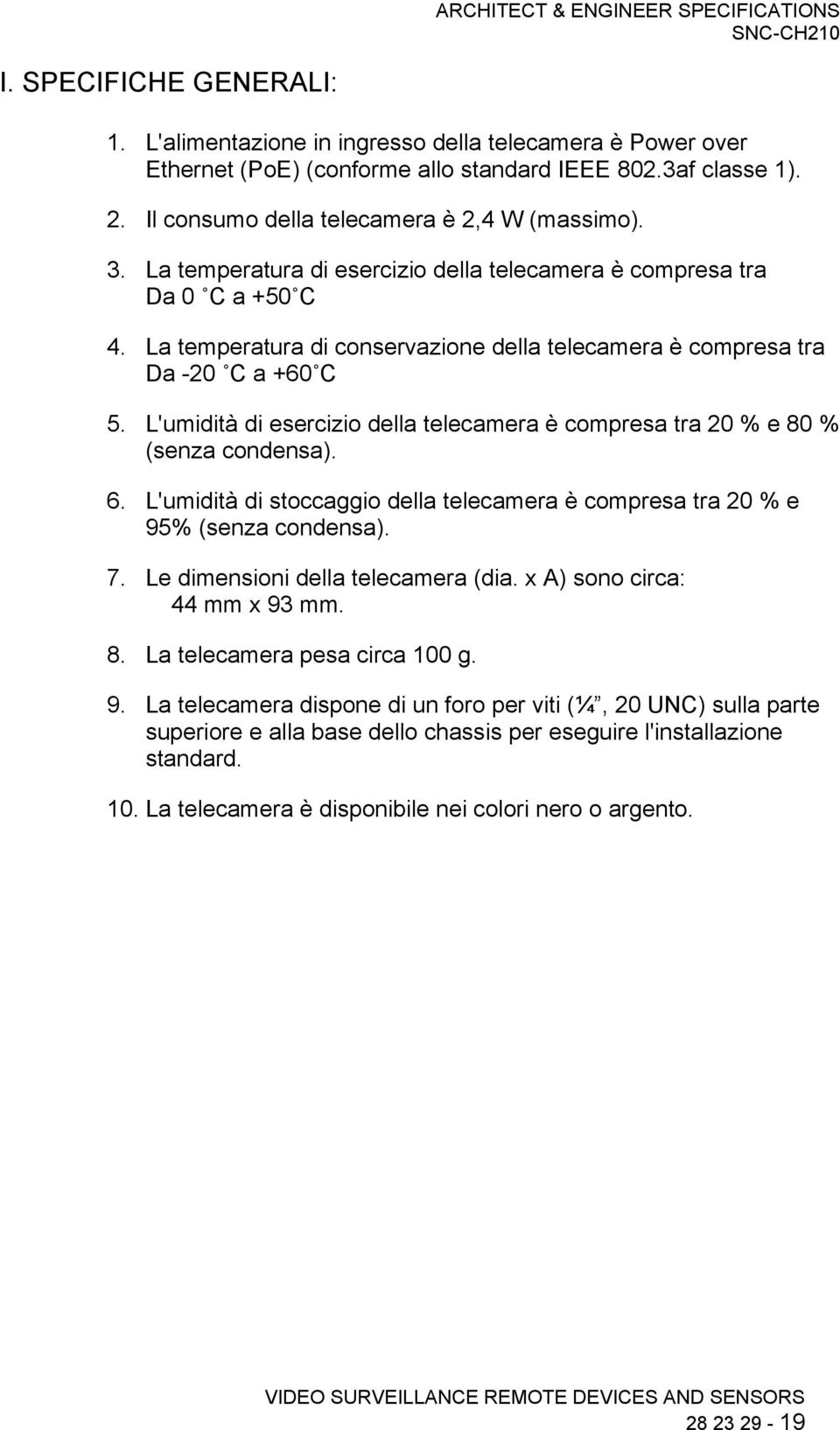 ARCHITECT & ENGINEER SPECIFICATIONS
SNC-CH210

I. SPECIFICHE GENERALI:

1. L'alimentazione in ingresso della telecamera è Power over Ethernet (PoE) (conforme allo standard IEEE 802.3af classe 1).

2. Il consumo della telecamera è 2,4 W (massimo).

3. La temperatura di esercizio della telecamera è compresa tra Da 0 C a +50 C

4. La temperatura di conservazione della telecamera è compresa tra Da -20 C a +60 C

5. L'umidità di esercizio della telecamera è compresa tra 20 % e 80 % (senza condensa).

6. L'umidità di stoccaggio della telecamera è compresa tra 20 % e 95% (senza condensa).

7. Le dimensioni della telecamera (dia. x A) sono circa: 44 mm x 93 mm.

8. La telecamera pesa circa 100 g.

9. La telecamera dispone di un foro per viti (¼", 20 UNC) sulla parte superiore e alla base dello chassis per eseguire l'installazione standard.

10. La telecamera è disponibile nei colori nero o argento.

VIDEO SURVEILLANCE REMOTE DEVICES AND SENSORS
28 23 29 - 19